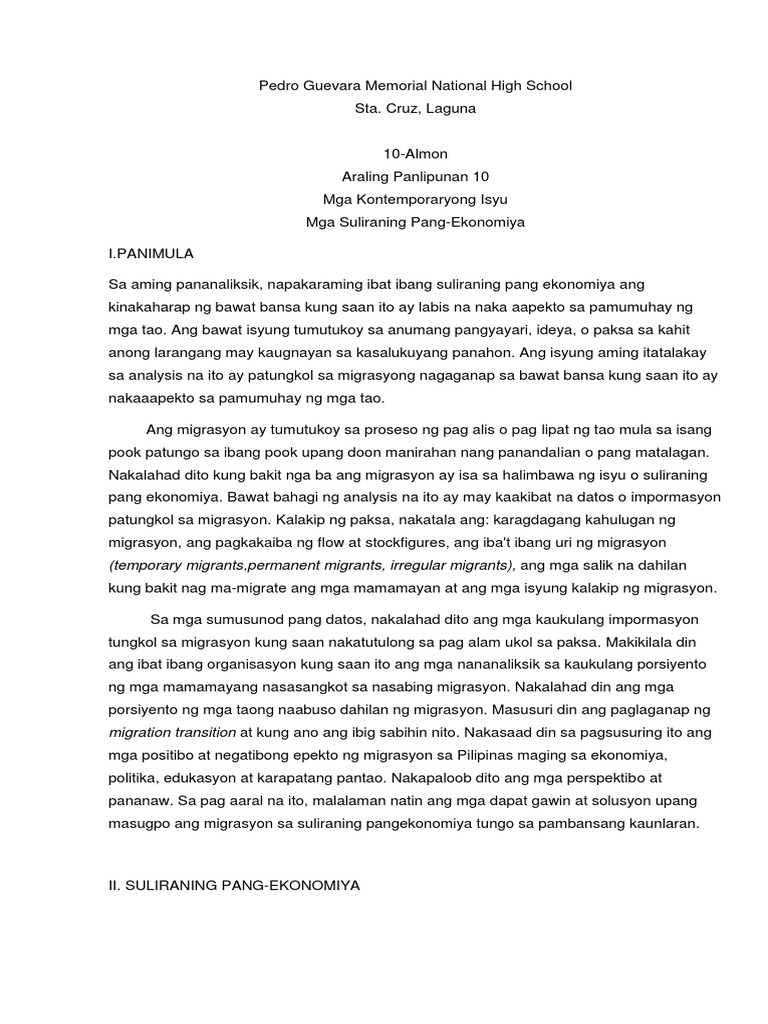 Pedro Guevara Memorial National High School
Sta. Cruz, Laguna

10-Almon
Araling Panlipunan 10
Mga Kontemporaryong Isyu
Mga Suliraning Pang-Ekonomiya

I.PANIMULA

Sa aming pananaliksik, napakaraming ibat ibang suliraning pang ekonomiya ang kinakaharap ng bawat bansa kung saan ito ay labis na naka aapekto sa pamumuhay ng mga tao. Ang bawat isyung tumutukoy sa anumang pangyayari, ideya, o paksa sa kahit anong larangang may kaugnayan sa kasalukuyang panahon. Ang isyung aming itatalakay sa analysis na ito ay patungkol sa migrasyong nagaganap sa bawat bansa kung saan ito ay nakaaapekto sa pamumuhay ng mga tao.

Ang migrasyon ay tumutukoy sa proseso ng pag alis o pag lipat ng tao mula sa isang pook patungo sa ibang pook upang doon manirahan nang panandalian o pang matalagan. Nakalahad dito kung bakit nga ba ang migrasyon ay isa sa halimbawa ng isyu o suliraning pang ekonomiya. Bawat bahagi ng analysis na ito ay may kaakibat na datos o impormasyon patungkol sa migrasyon. Kalakip ng paksa, nakatala ang: karagdagang kahulugan ng migrasyon, ang pagkakaiba ng flow at stockfigures, ang iba't ibang uri ng migrasyon (temporary migrants,permanent migrants, irregular migrants), ang mga salik na dahilan kung bakit nag ma-migrate ang mga mamamayan at ang mga isyung kalakip ng migrasyon.

Sa mga sumusunod pang datos, nakalahad dito ang mga kaukulang impormasyon tungkol sa migrasyon kung saan nakatutulong sa pag alam ukol sa paksa. Makikilala din ang ibat ibang organisasyon kung saan ito ang mga nananaliksik sa kaukulang porsiyento ng mga mamamayang nasasangkot sa nasabing migrasyon. Nakalahad din ang mga porsiyento ng mga taong naabuso dahilan ng migrasyon. Masusuri din ang paglaganap ng migration transition at kung ano ang ibig sabihin nito. Nakasaad din sa pagsusuring ito ang mga positibo at negatibong epekto ng migrasyon sa Pilipinas maging sa ekonomiya, politika, edukasyon at karapatang pantao. Nakapaloob dito ang mga perspektibo at pananaw. Sa pag aaral na ito, malalaman natin ang mga dapat gawin at solusyon upang masugpo ang migrasyon sa suliraning pangekonomiya tungo sa pambansang kaunlaran.

II. SULIRANING PANG-EKONOMIYA